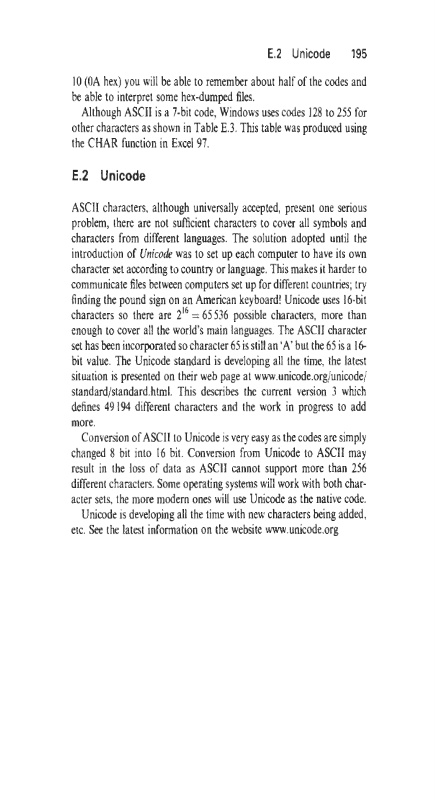 E.2 Unicode 195

10 (0A hex) you will be able to remember about half of the codes and be able to interpret some hex-dumped files.

Although ASCII is a 7-bit code, Windows uses codes 128 to 255 for other characters as shown in Table E.3. This table was produced using the CHAR function in Excel 97.

E.2 Unicode

ASCII characters, although universally accepted, present one serious problem, there are not sufficient characters to cover all symbols and characters from different languages. The solution adopted until the introduction of Unicode was to set up each computer to have its own character set according to country or language. This makes it harder to communicate files between computers set up for different countries; try finding the pound sign on an American keyboard! Unicode uses 16-bit characters so there are $2^{16} = 65\,536$ possible characters, more than enough to cover all the world's main languages. The ASCII character set has been incorporated so character 65 is still an 'A' but the 65 is a 16-bit value. The Unicode standard is developing all the time, the latest situation is presented on their web page at www.unicode.org/unicode/standard/standard.html. This describes the current version 3 which defines 49 194 different characters and the work in progress to add more.

Conversion of ASCII to Unicode is very easy as the codes are simply changed 8 bit into 16 bit. Conversion from Unicode to ASCII may result in the loss of data as ASCII cannot support more than 256 different characters. Some operating systems will work with both character sets, the more modern ones will use Unicode as the native code.

Unicode is developing all the time with new characters being added, etc. See the latest information on the website www.unicode.org